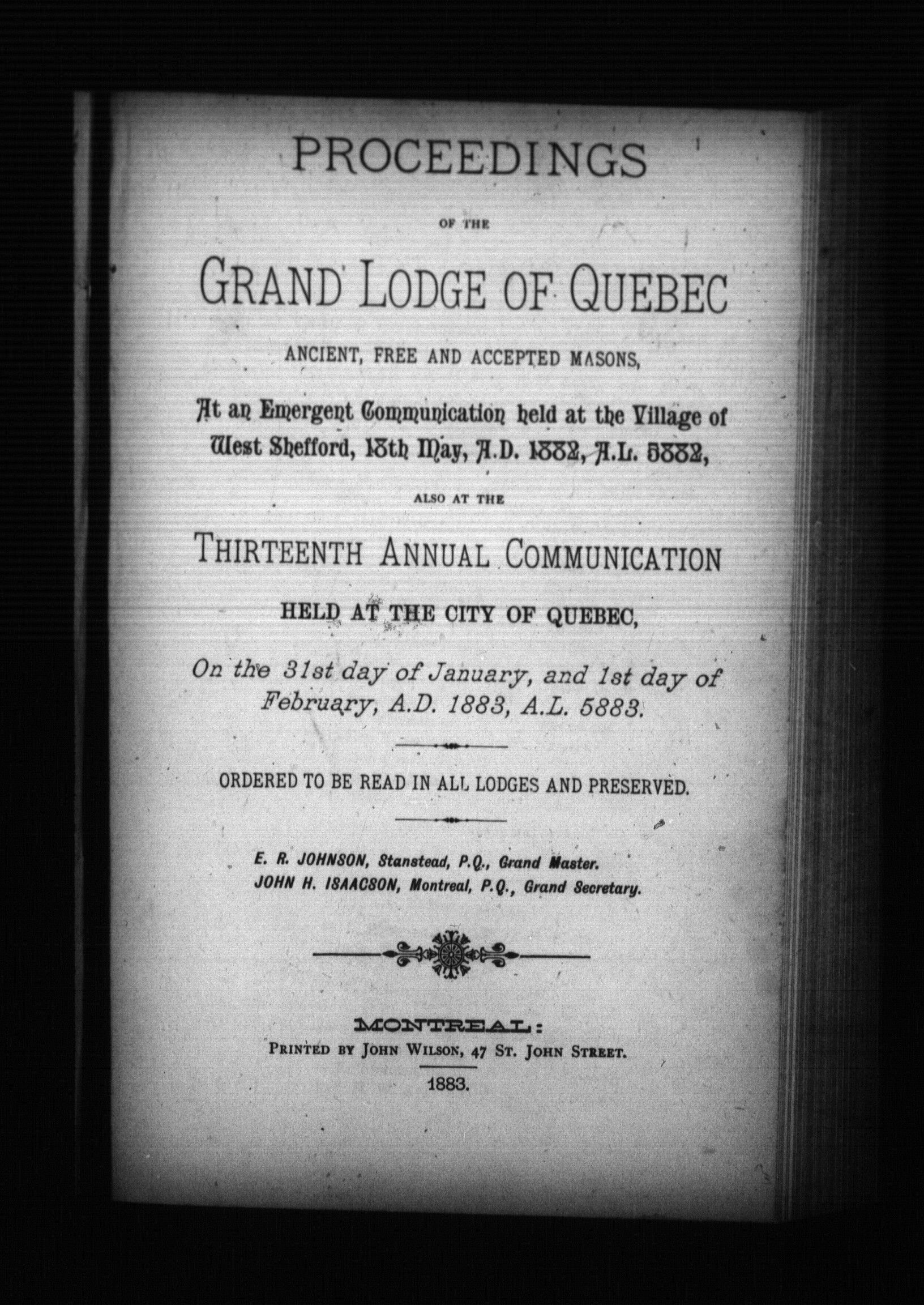 PROCEEDINGS

OF THE

GRAND LODGE OF QUEBEC

ANCIENT, FREE AND ACCEPTED MASONS,

At an Emergent Communication held at the Village of West Shefford, 18th May, A.D. 1882, A.L. 5882,

ALSO AT THE

THIRTEENTH ANNUAL COMMUNICATION

HELD AT THE CITY OF QUEBEC,

On the 31st day of January, and 1st day of February, A.D. 1883, A.L. 5883.

ORDERED TO BE READ IN ALL LODGES AND PRESERVED.

E. R. JOHNSON, Stanstead, P.Q., Grand Master.
JOHN H. ISAACSON, Montreal, P.Q., Grand Secretary.

MONTREAL:
PRINTED BY JOHN WILSON, 47 ST. JOHN STREET.

1883.